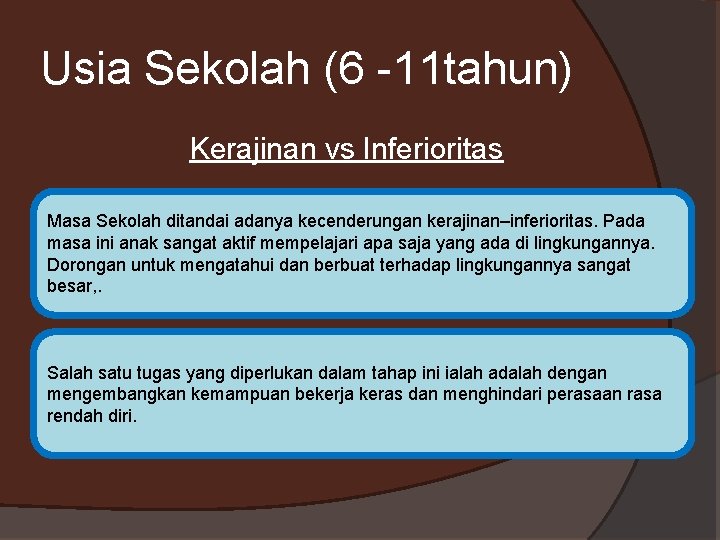 Usia Sekolah (6 -11tahun)

Kerajinan vs Inferioritas

Masa Sekolah ditandai adanya kecenderungan kerajinan–inferioritas. Pada masa ini anak sangat aktif mempelajari apa saja yang ada di lingkungannya. Dorongan untuk mengatahui dan berbuat terhadap lingkungannya sangat besar,.

Salah satu tugas yang diperlukan dalam tahap ini ialah adalah dengan mengembangkan kemampuan bekerja keras dan menghindari perasaan rasa rendah diri.